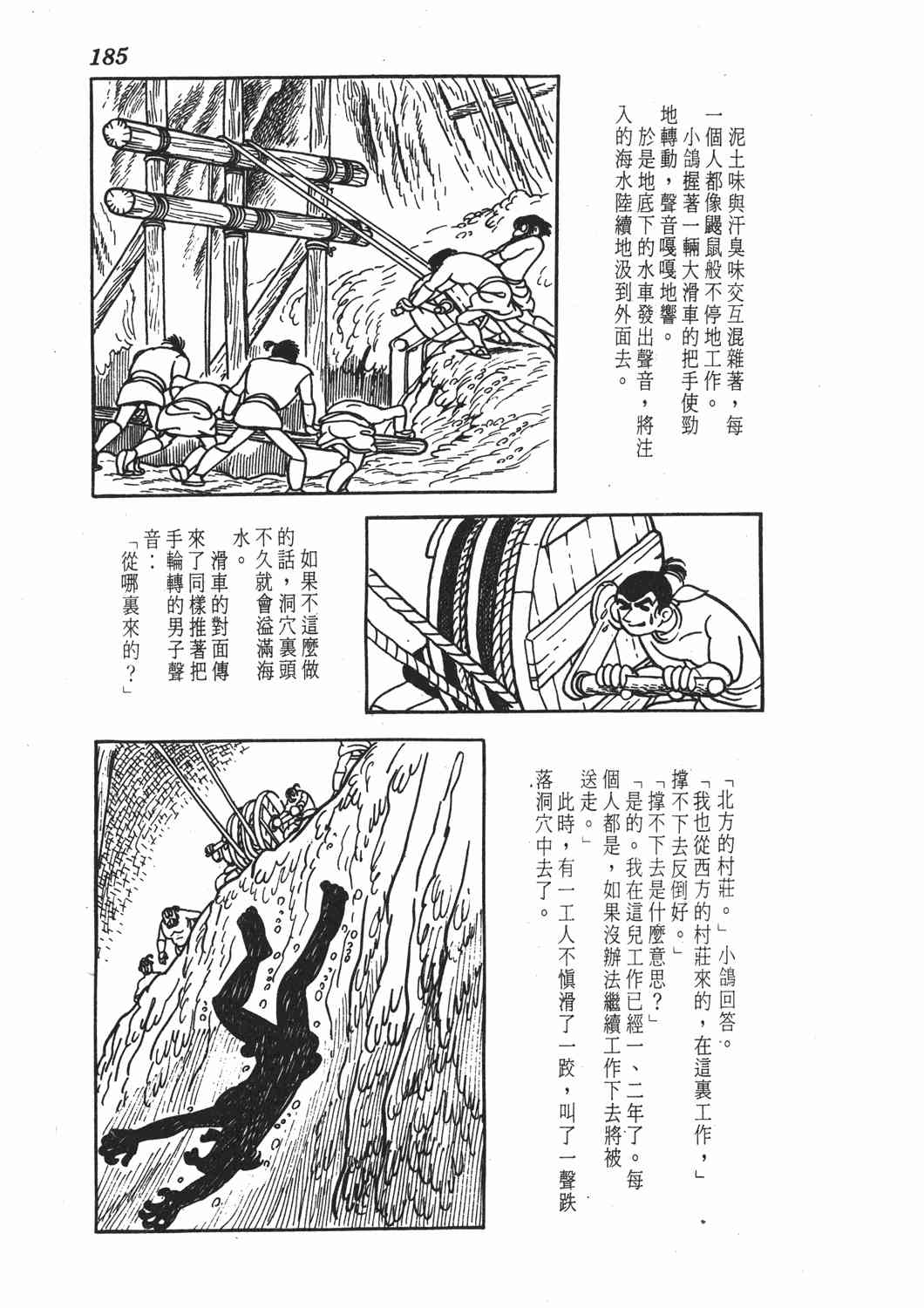 185

泥土味與汗臭味交互混雜著，每一個人都像鼹鼠般不停地工作。

小鴿握著一輛大滑車的把手使勁地轉動，聲音嘎嘎地響。

於是地底下的水車發出聲音，將注入的海水陸續地汲到外面去。

如果不這麼做的話，洞穴裏頭不久就會溢滿海水。

滑車的對面傳來了同樣推著把手輪轉的男子聲音：

「從哪裏來的？」

「北方的村莊。」小鴿回答。

「我也從西方的村莊來的，在這裏工作，撐不下去反倒好。」

「撐不下去是什麼意思？」

「是的。我在這兒工作已經一、二年了。每個人都是，如果沒辦法繼續工作下去將被送走。」

此時，有一工人不慎滑了一跤，叫了一聲跌落洞穴中去了。